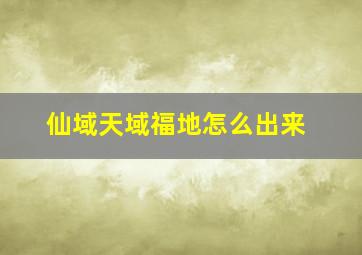 仙域天域福地怎么出来